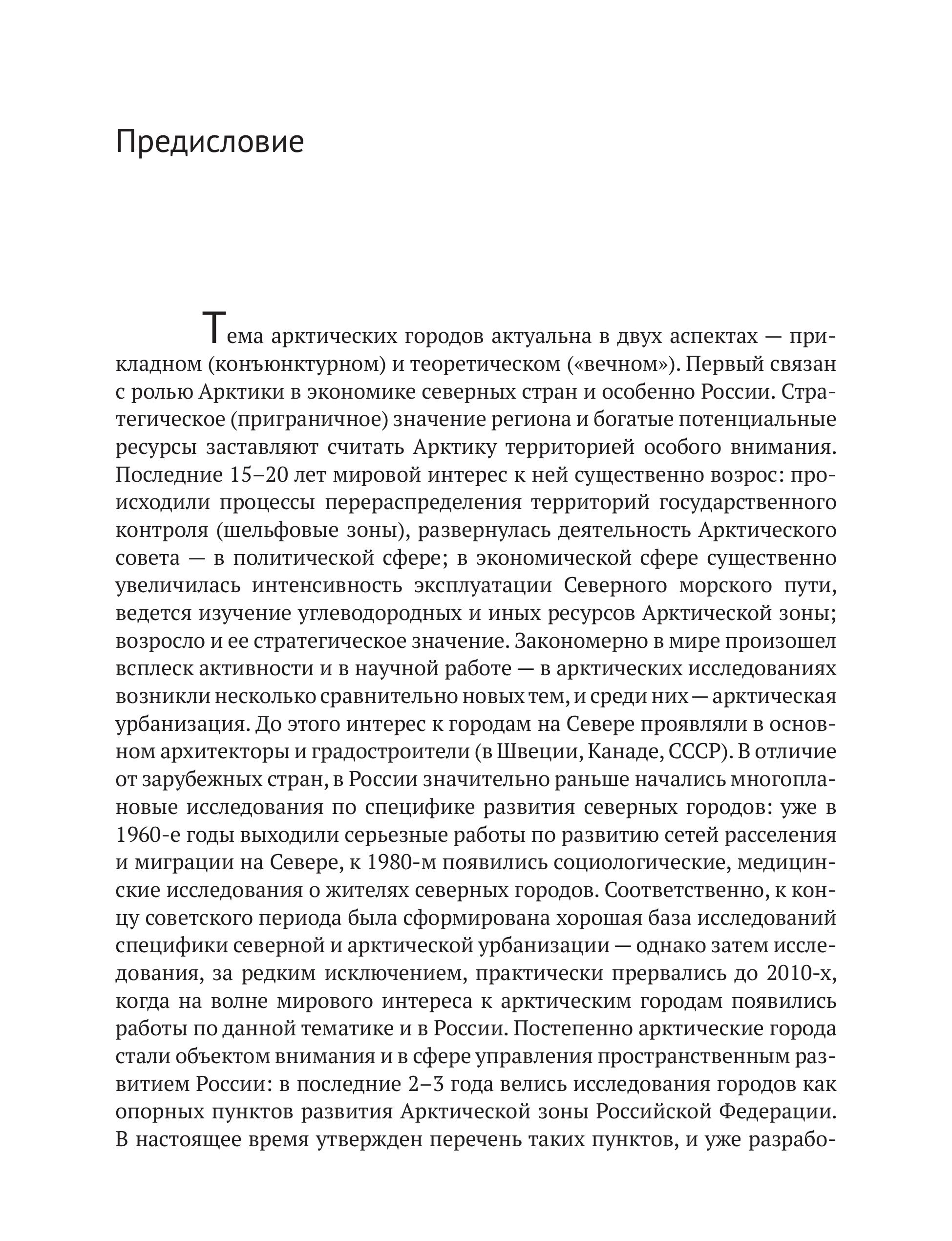 Предисловие

Тема арктических городов актуальна в двух аспектах — прикладном (конъюнктурном) и теоретическом («вечном»). Первый связан с ролью Арктики в экономике северных стран и особенно России. Стратегическое (приграничное) значение региона и богатые потенциальные ресурсы заставляют считать Арктику территорией особого внимания. Последние 15–20 лет мировой интерес к ней существенно возрос: происходили процессы перераспределения территорий государственного контроля (шельфовые зоны), развернулась деятельность Арктического совета — в политической сфере; в экономической сфере существенно увеличилась интенсивность эксплуатации Северного морского пути, ведется изучение углеводородных и иных ресурсов Арктической зоны; возросло и ее стратегическое значение. Закономерно в мире произошел всплеск активности и в научной работе — в арктических исследованиях возникли несколько сравнительно новых тем, и среди них — арктическая урбанизация. До этого интерес к городам на Севере проявляли в основном архитекторы и градостроители (в Швеции, Канаде, СССР). В отличие от зарубежных стран, в России значительно раньше начались многоплановые исследования по специфике развития северных городов: уже в 1960-е годы выходили серьезные работы по развитию сетей расселения и миграции на Севере, к 1980-м появились социологические, медицинские исследования о жителях северных городов. Соответственно, к концу советского периода была сформирована хорошая база исследований специфики северной и арктической урбанизации — однако затем исследования, за редким исключением, практически прервались до 2010-х, когда на волне мирового интереса к арктическим городам появились работы по данной тематике и в России. Постепенно арктические города стали объектом внимания и в сфере управления пространственным развитием России: в последние 2–3 года велись исследования городов как опорных пунктов развития Арктической зоны Российской Федерации. В настоящее время утвержден перечень таких пунктов, и уже разрабо-